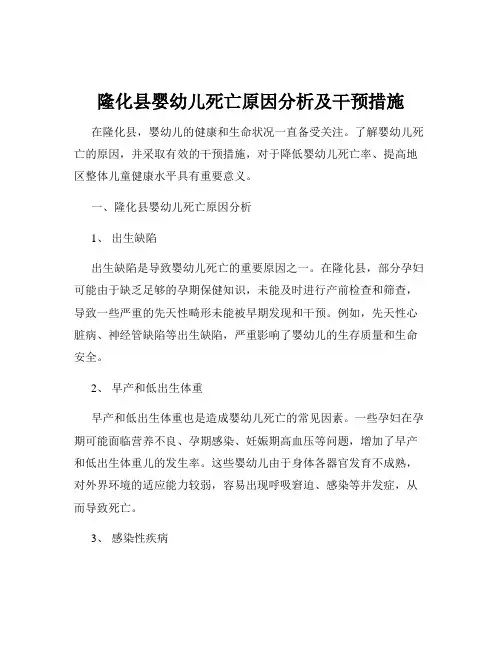 隆化县婴幼儿死亡原因分析及干预措施

在隆化县，婴幼儿的健康和生命状况一直备受关注。了解婴幼儿死亡的原因，并采取有效的干预措施，对于降低婴幼儿死亡率、提高地区整体儿童健康水平具有重要意义。

一、隆化县婴幼儿死亡原因分析

1、 出生缺陷

出生缺陷是导致婴幼儿死亡的重要原因之一。在隆化县，部分孕妇可能由于缺乏足够的孕期保健知识，未能及时进行产前检查和筛查，导致一些严重的先天性畸形未能被早期发现和干预。例如，先天性心脏病、神经管缺陷等出生缺陷，严重影响了婴幼儿的生存质量和生命安全。

2、 早产和低出生体重

早产和低出生体重也是造成婴幼儿死亡的常见因素。一些孕妇在孕期可能面临营养不良、孕期感染、妊娠期高血压等问题，增加了早产和低出生体重儿的发生率。这些婴幼儿由于身体各器官发育不成熟，对外界环境的适应能力较弱，容易出现呼吸窘迫、感染等并发症，从而导致死亡。

3、 感染性疾病